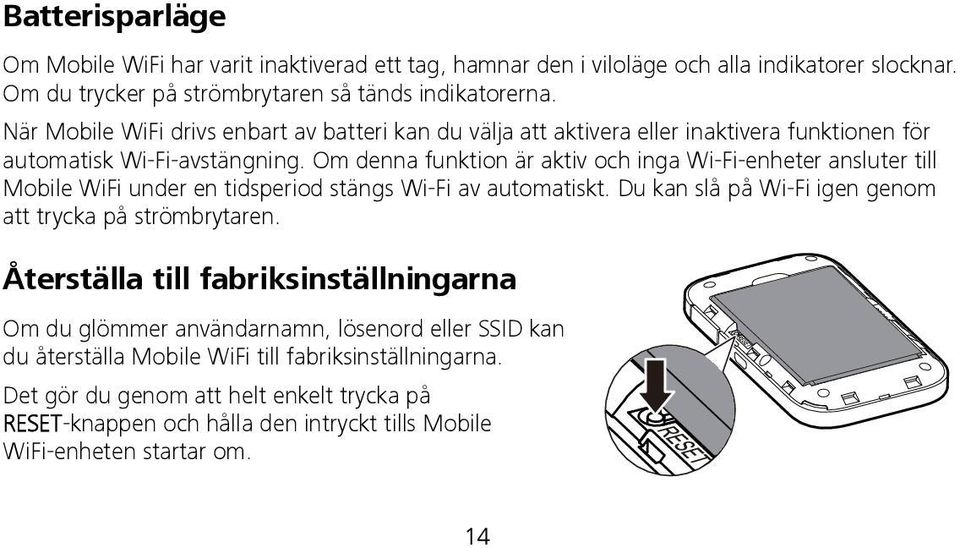 Batterisparläge

Om Mobile WiFi har varit inaktiverad ett tag, hamnar den i viloläge och alla indikatorer slocknar. Om du trycker på strömbrytaren så tänds indikatorerna.

När Mobile WiFi drivs enbart av batteri kan du välja att aktivera eller inaktivera funktionen för automatisk Wi-Fi-avstängning. Om denna funktion är aktiv och inga Wi-Fi-enheter ansluter till Mobile WiFi under en tidsperiod stängs Wi-Fi av automatiskt. Du kan slå på Wi-Fi igen genom att trycka på strömbrytaren.

Återställa till fabriksinställningarna

Om du glömmer användarnamn, lösenord eller SSID kan du återställa Mobile WiFi till fabriksinställningarna.

Det gör du genom att helt enkelt trycka på RESET-knappen och hålla den intryckt tills Mobile WiFi-enheten startar om.

RESET

14